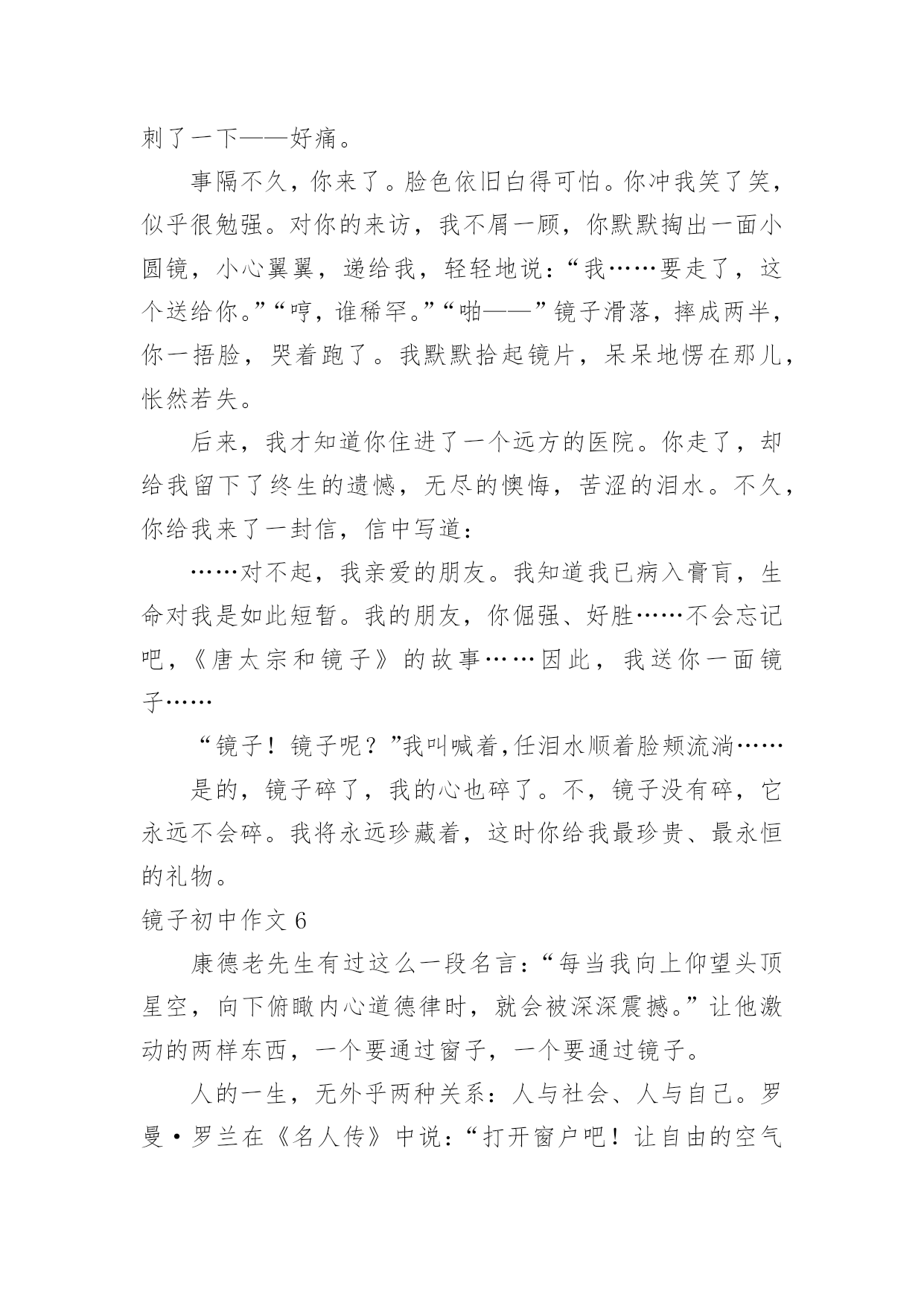 刺了一下——好痛。

事隔不久，你来了。脸色依旧白得可怕。你冲我笑了笑，似乎很勉强。对你的来访，我不屑一顾，你默默掏出一面小圆镜，小心翼翼，递给我，轻轻地说：“我……要走了，这个送给你。”“哼，谁稀罕。”“啪——”镜子滑落，摔成两半，你一捂脸，哭着跑了。我默默拾起镜片，呆呆地愣在那儿，怅然若失。

后来，我才知道你住进了一个远方的医院。你走了，却给我留下了终生的遗憾，无尽的懊悔，苦涩的泪水。不久，你给我来了一封信，信中写道：

……对不起，我亲爱的朋友。我知道我已病入膏肓，生命对我是如此短暂。我的朋友，你倔强、好胜……不会忘记吧，《唐太宗和镜子》的故事……因此，我送你一面镜子……

“镜子！镜子呢？”我叫喊着,任泪水顺着脸颊流淌……

是的，镜子碎了，我的心也碎了。不，镜子没有碎，它永远不会碎。我将永远珍藏着，这时你给我最珍贵、最永恒的礼物。

镜子初中作文 6

康德老先生有过这么一段名言：“每当我向上仰望头顶星空，向下俯瞰内心道德律时，就会被深深震撼。”让他激动的两样东西，一个要通过窗子，一个要通过镜子。

人的一生，无外乎两种关系：人与社会、人与自己。罗曼·罗兰在《名人传》中说：“打开窗户吧！让自由的空气